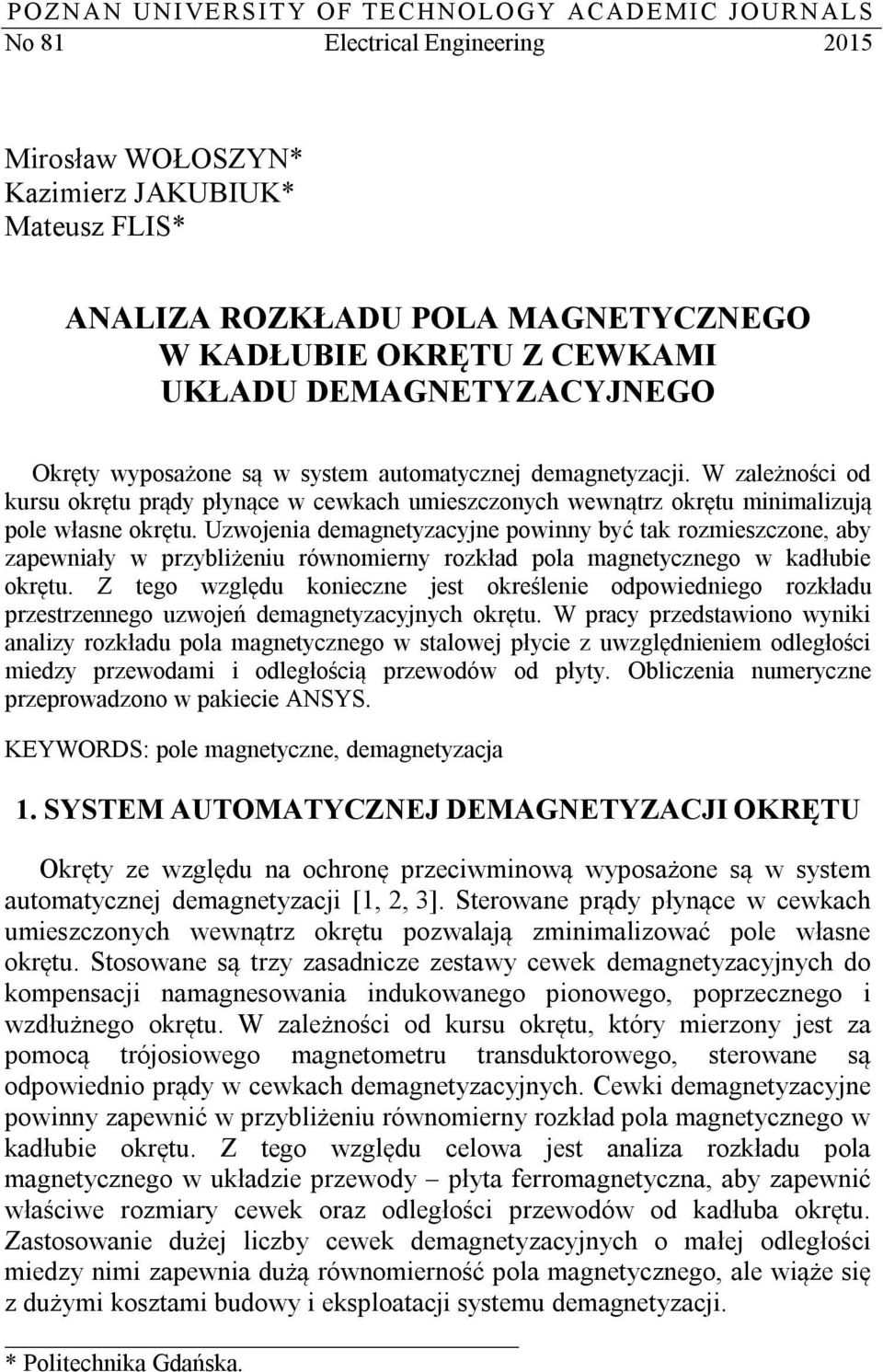 POZNAN UNIVERSITY OF TECHNOLOGY ACADEMIC JOURNALS
No 81 Electrical Engineering 2015

Mirosław WOŁOSZYN*
Kazimierz JAKUBIUK*
Mateusz FLIS*

ANALIZA ROZKŁADU POLA MAGNETYCZNEGO
W KADŁUBIE OKRĘTU Z CEWKAMI
UKŁADU DEMAGNETYZACYJNEGO

Okręty wyposażone są w system automatycznej demagnetyzacji. W zależności od kursu okrętu prądy płynące w cewkach umieszczonych wewnątrz okrętu minimalizują pole własne okrętu. Uzwojenia demagnetyzacyjne powinny być tak rozmieszczone, aby zapewniały w przybliżeniu równomierny rozkład pola magnetycznego w kadłubie okrętu. Z tego względu konieczne jest określenie odpowiedniego rozkładu przestrzennego uzwojeń demagnetyzacyjnych okrętu. W pracy przedstawiono wyniki analizy rozkładu pola magnetycznego w stalowej płycie z uwzględnieniem odległości miedzy przewodami i odległością przewodów od płyty. Obliczenia numeryczne przeprowadzono w pakiecie ANSYS.

KEYWORDS: pole magnetyczne, demagnetyzacja

1. SYSTEM AUTOMATYCZNEJ DEMAGNETYZACJI OKRĘTU

Okręty ze względu na ochronę przeciwminową wyposażone są w system automatycznej demagnetyzacji [1, 2, 3]. Sterowane prądy płynące w cewkach umieszczonych wewnątrz okrętu pozwalają zminimalizować pole własne okrętu. Stosowane są trzy zasadnicze zestawy cewek demagnetyzacyjnych do kompensacji namagnesowania indukowanego pionowego, poprzecznego i wzdłużnego okrętu. W zależności od kursu okrętu, który mierzony jest za pomocą trójosiowego magnetometru transduktorowego, sterowane są odpowiednio prądy w cewkach demagnetyzacyjnych. Cewki demagnetyzacyjne powinny zapewnić w przybliżeniu równomierny rozkład pola magnetycznego w kadłubie okrętu. Z tego względu celowa jest analiza rozkładu pola magnetycznego w układzie przewody – płyta ferromagnetyczna, aby zapewnić właściwe rozmiary cewek oraz odległości przewodów od kadłuba okrętu. Zastosowanie dużej liczby cewek demagnetyzacyjnych o małej odległości miedzy nimi zapewnia dużą równomierność pola magnetycznego, ale wiąże się z dużymi kosztami budowy i eksploatacji systemu demagnetyzacji.

* Politechnika Gdańska.